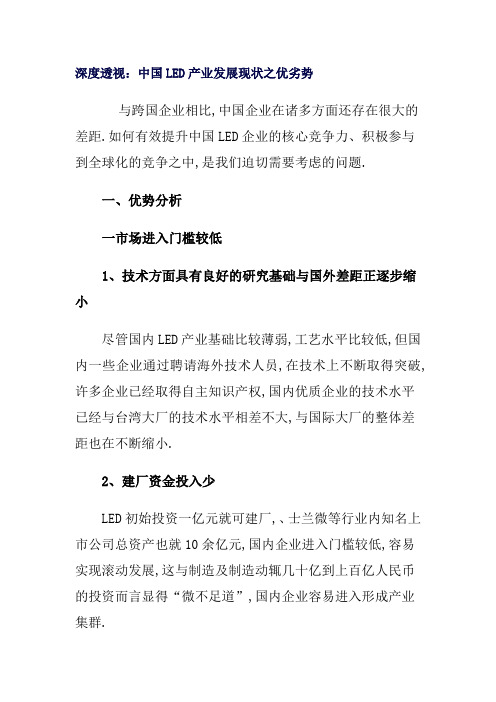 深度透视：中国LED产业发展现状之优劣势

与跨国企业相比,中国企业在诸多方面还存在很大的差距.如何有效提升中国LED企业的核心竞争力、积极参与到全球化的竞争之中,是我们迫切需要考虑的问题.

一、优势分析

一市场进入门槛较低

1、技术方面具有良好的研究基础与国外差距正逐步缩小

尽管国内LED产业基础比较薄弱,工艺水平比较低,但国内一些企业通过聘请海外技术人员,在技术上不断取得突破,许多企业已经取得自主知识产权,国内优质企业的技术水平已经与台湾大厂的技术水平相差不大,与国际大厂的整体差距也在不断缩小.

2、建厂资金投入少

LED初始投资一亿元就可建厂,、士兰微等行业内知名上市公司总资产也就10余亿元,国内企业进入门槛较低,容易实现滚动发展,这与制造及制造动辄几十亿到上百亿人民币的投资而言显得“微不足道”,国内企业容易进入形成产业集群.